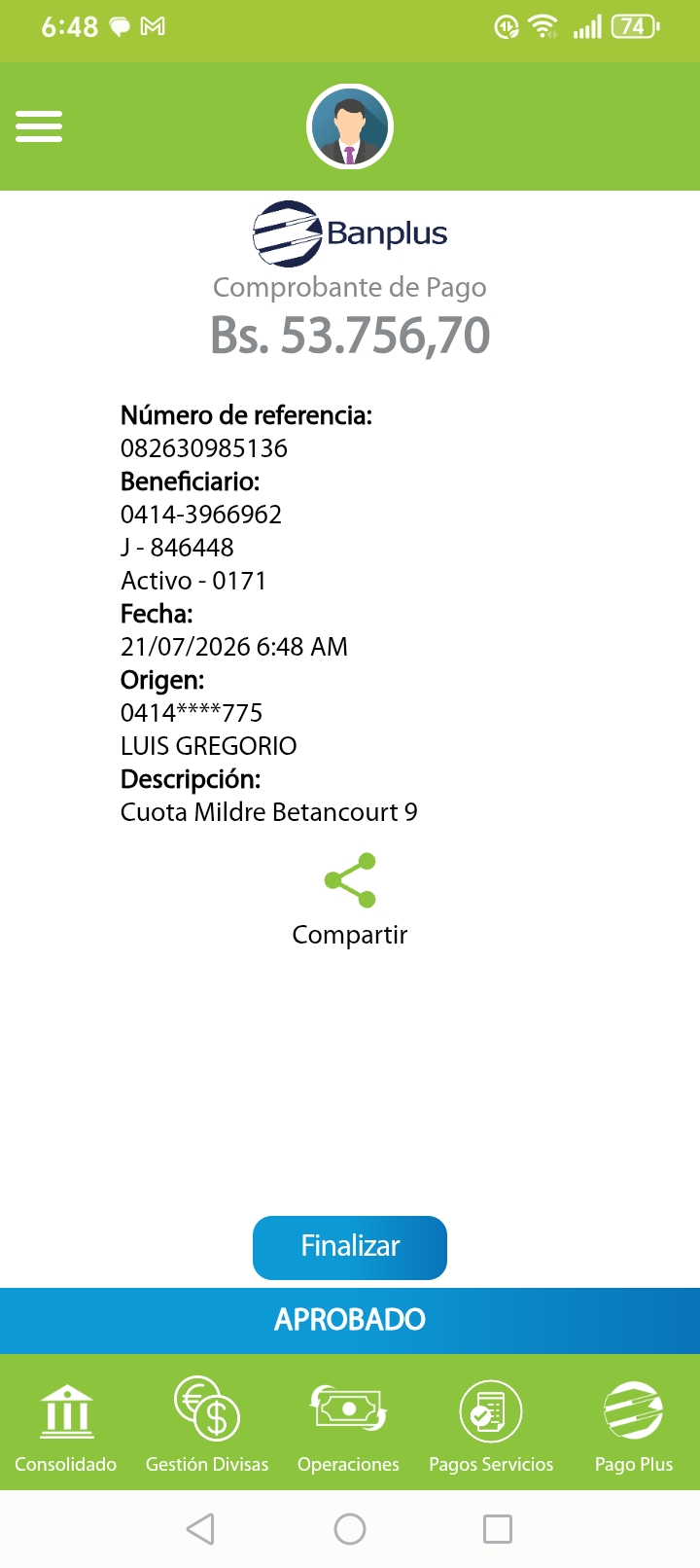 6:48

74

Banplus

Comprobante de Pago

Bs. 53.756,70

Número de referencia:
082630985136
Beneficiario:
0414-3966962
J - 846448
Activo - 0171
Fecha:
21/07/2026 6:48 AM
Origen:
0414****775
LUIS GREGORIO
Descripción:
Cuota Mildre Betancourt 9

Compartir

Finalizar

APROBADO

Consolidado Gestión Divisas Operaciones Pagos Servicios Pago Plus